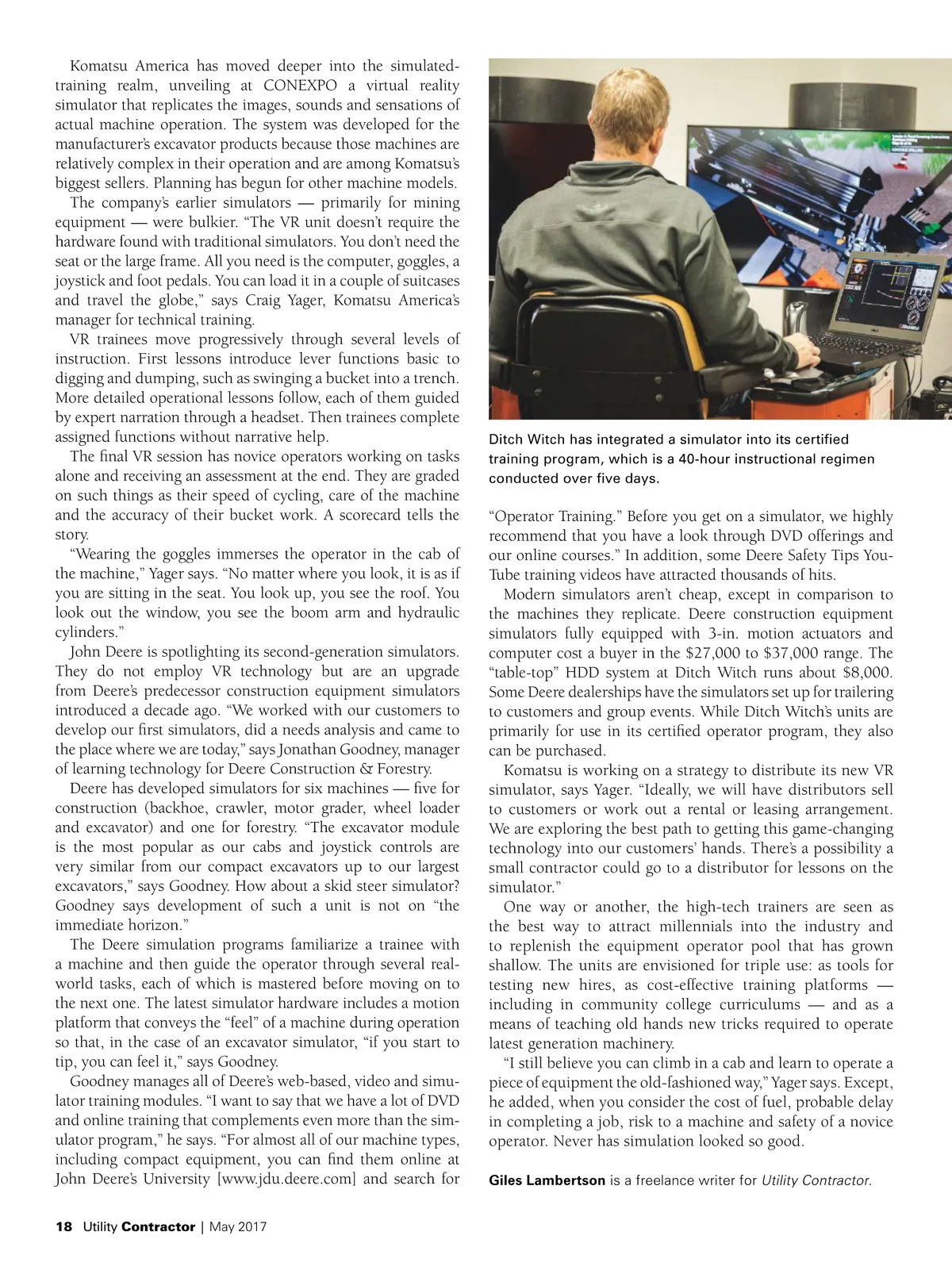 Komatsu America has moved deeper into the simulated-training realm, unveiling at CONEXPO a virtual reality simulator that replicates the images, sounds and sensations of actual machine operation. The system was developed for the manufacturer's excavator products because those machines are relatively complex in their operation and are among Komatsu's biggest sellers. Planning has begun for other machine models.

The company's earlier simulators — primarily for mining equipment — were bulkier. "The VR unit doesn't require the hardware found with traditional simulators. You don't need the seat or the large frame. All you need is the computer, goggles, a joystick and foot pedals. You can load it in a couple of suitcases and travel the globe," says Craig Yager, Komatsu America's manager for technical training.

VR trainees move progressively through several levels of instruction. First lessons introduce lever functions basic to digging and dumping, such as swinging a bucket into a trench. More detailed operational lessons follow, each of them guided by expert narration through a headset. Then trainees complete assigned functions without narrative help.

The final VR session has novice operators working on tasks alone and receiving an assessment at the end. They are graded on such things as their speed of cycling, care of the machine and the accuracy of their bucket work. A scorecard tells the story.

"Wearing the goggles immerses the operator in the cab of the machine," Yager says. "No matter where you look, it is as if you are sitting in the seat. You look up, you see the roof. You look out the window, you see the boom arm and hydraulic cylinders."

John Deere is spotlighting its second-generation simulators. They do not employ VR technology but are an upgrade from Deere's predecessor construction equipment simulators introduced a decade ago. "We worked with our customers to develop our first simulators, did a needs analysis and came to the place where we are today," says Jonathan Goodney, manager of learning technology for Deere Construction & Forestry.

Deere has developed simulators for six machines — five for construction (backhoe, crawler, motor grader, wheel loader and excavator) and one for forestry. "The excavator module is the most popular as our cabs and joystick controls are very similar from our compact excavators up to our largest excavators," says Goodney. How about a skid steer simulator? Goodney says development of such a unit is not on "the immediate horizon."

The Deere simulation programs familiarize a trainee with a machine and then guide the operator through several real-world tasks, each of which is mastered before moving on to the next one. The latest simulator hardware includes a motion platform that conveys the "feel" of a machine during operation so that, in the case of an excavator simulator, "if you start to tip, you can feel it," says Goodney.

Goodney manages all of Deere's web-based, video and simulator training modules. "I want to say that we have a lot of DVD and online training that complements even more than the simulator program," he says. "For almost all of our machine types, including compact equipment, you can find them online at John Deere's University [www.jdu.deere.com] and search for

Ditch Witch has integrated a simulator into its certified training program, which is a 40-hour instructional regimen conducted over five days.

"Operator Training." Before you get on a simulator, we highly recommend that you have a look through DVD offerings and our online courses." In addition, some Deere Safety Tips YouTube training videos have attracted thousands of hits.

Modern simulators aren't cheap, except in comparison to the machines they replicate. Deere construction equipment simulators fully equipped with 3-in. motion actuators and computer cost a buyer in the $27,000 to $37,000 range. The "table-top" HDD system at Ditch Witch runs about $8,000. Some Deere dealerships have the simulators set up for trailering to customers and group events. While Ditch Witch's units are primarily for use in its certified operator program, they also can be purchased.

Komatsu is working on a strategy to distribute its new VR simulator, says Yager. "Ideally, we will have distributors sell to customers or work out a rental or leasing arrangement. We are exploring the best path to getting this game-changing technology into our customers' hands. There's a possibility a small contractor could go to a distributor for lessons on the simulator."

One way or another, the high-tech trainers are seen as the best way to attract millennials into the industry and to replenish the equipment operator pool that has grown shallow. The units are envisioned for triple use: as tools for testing new hires, as cost-effective training platforms — including in community college curriculums — and as a means of teaching old hands new tricks required to operate latest generation machinery.

"I still believe you can climb in a cab and learn to operate a piece of equipment the old-fashioned way," Yager says. Except, he added, when you consider the cost of fuel, probable delay in completing a job, risk to a machine and safety of a novice operator. Never has simulation looked so good.

Giles Lambertson is a freelance writer for Utility Contractor.

18 Utility Contractor | May 2017